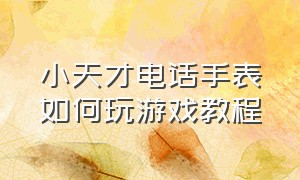 小天才电话手表
如何玩游戏教程